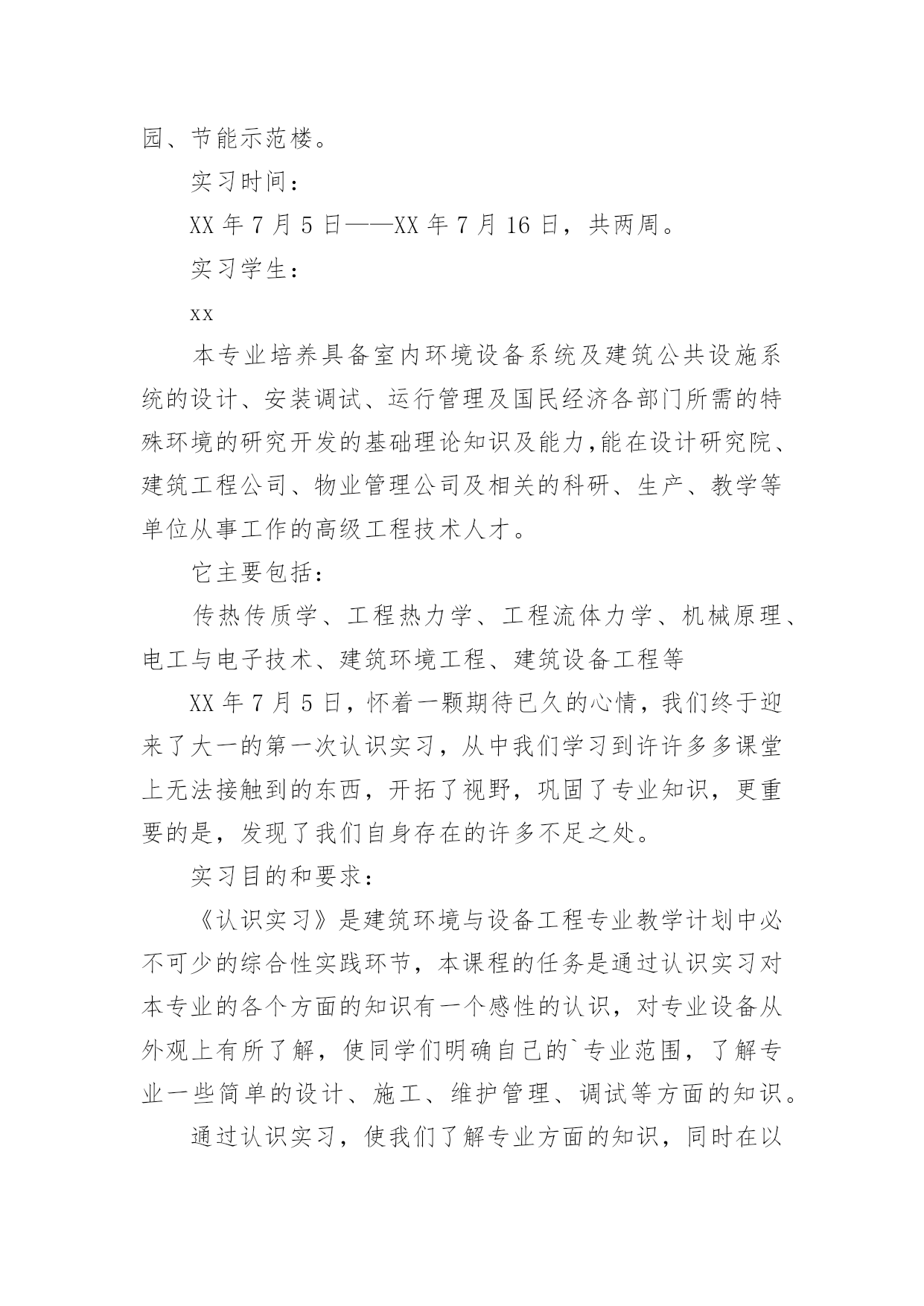 园、节能示范楼。

实习时间：

XX 年 7 月 5 日——XX 年 7 月 16 日，共两周。

实习学生：

xx

本专业培养具备室内环境设备系统及建筑公共设施系统的设计、安装调试、运行管理及国民经济各部门所需的特殊环境的研究开发的基础理论知识及能力,能在设计研究院、建筑工程公司、物业管理公司及相关的科研、生产、教学等单位从事工作的高级工程技术人才。

它主要包括：

传热传质学、工程热力学、工程流体力学、机械原理、电工与电子技术、建筑环境工程、建筑设备工程等

XX 年 7 月 5 日，怀着一颗期待已久的心情，我们终于迎来了大一的第一次认识实习，从中我们学习到许许多多课堂上无法接触到的东西，开拓了视野，巩固了专业知识，更重要的是，发现了我们自身存在的许多不足之处。

实习目的和要求：

《认识实习》是建筑环境与设备工程专业教学计划中必不可少的综合性实践环节，本课程的任务是通过认识实习对本专业的各个方面的知识有一个感性的认识，对专业设备从外观上有所了解，使同学们明确自己的`专业范围，了解专业一些简单的设计、施工、维护管理、调试等方面的知识。

通过认识实习，使我们了解专业方面的知识，同时在以